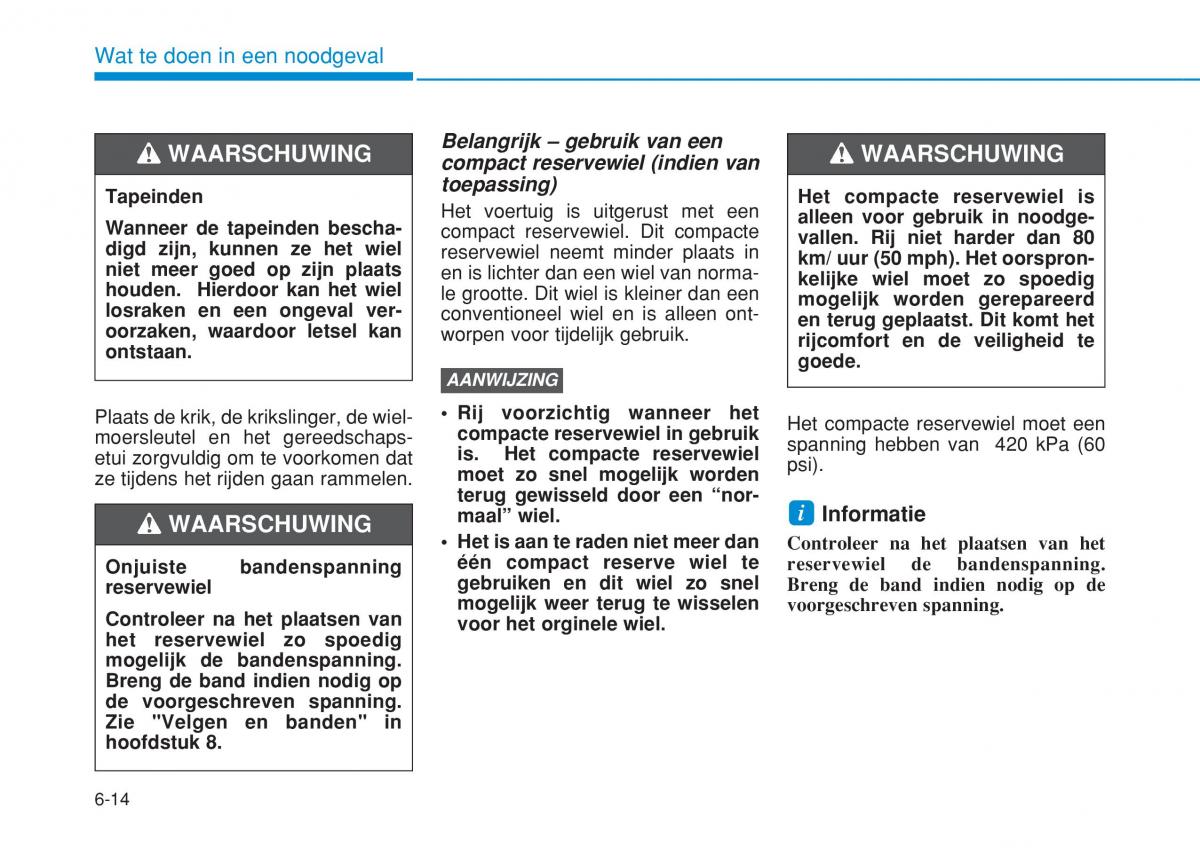 Wat te doen in een noodgeval

WAARSCHUWING

Tapeinden

Wanneer de tapeinden beschadigd zijn, kunnen ze het wiel niet meer goed op zijn plaats houden. Hierdoor kan het wiel losraken en een ongeval veroorzaken, waardoor letsel kan ontstaan.

Plaats de krik, de krikslinger, de wielmoersleutel en het gereedschapsetui zorgvuldig om te voorkomen dat ze tijdens het rijden gaan rammelen.

WAARSCHUWING

Onjuiste bandenspanning reservewiel

Controleer na het plaatsen van het reservewiel zo spoedig mogelijk de bandenspanning. Breng de band indien nodig op de voorgeschreven spanning. Zie "Velgen en banden" in hoofdstuk 8.

Belangrijk – gebruik van een compact reservewiel (indien van toepassing)

Het voertuig is uitgerust met een compact reservewiel. Dit compacte reservewiel neemt minder plaats in en is lichter dan een wiel van normale grootte. Dit wiel is kleiner dan een conventioneel wiel en is alleen ontworpen voor tijdelijk gebruik.

AANWIJZING

• Rij voorzichtig wanneer het compacte reservewiel in gebruik is. Het compacte reservewiel moet zo snel mogelijk worden terug gewisseld door een “normaal” wiel.
• Het is aan te raden niet meer dan één compact reserve wiel te gebruiken en dit wiel zo snel mogelijk weer terug te wisselen voor het orginele wiel.

WAARSCHUWING

Het compacte reservewiel is alleen voor gebruik in noodgevallen. Rij niet harder dan 80 km/ uur (50 mph). Het oorspronkelijke wiel moet zo spoedig mogelijk worden gerepareerd en terug geplaatst. Dit komt het rijcomfort en de veiligheid te goede.

Het compacte reservewiel moet een spanning hebben van 420 kPa (60 psi).

i Informatie

Controleer na het plaatsen van het reservewiel de bandenspanning. Breng de band indien nodig op de voorgeschreven spanning.

6-14